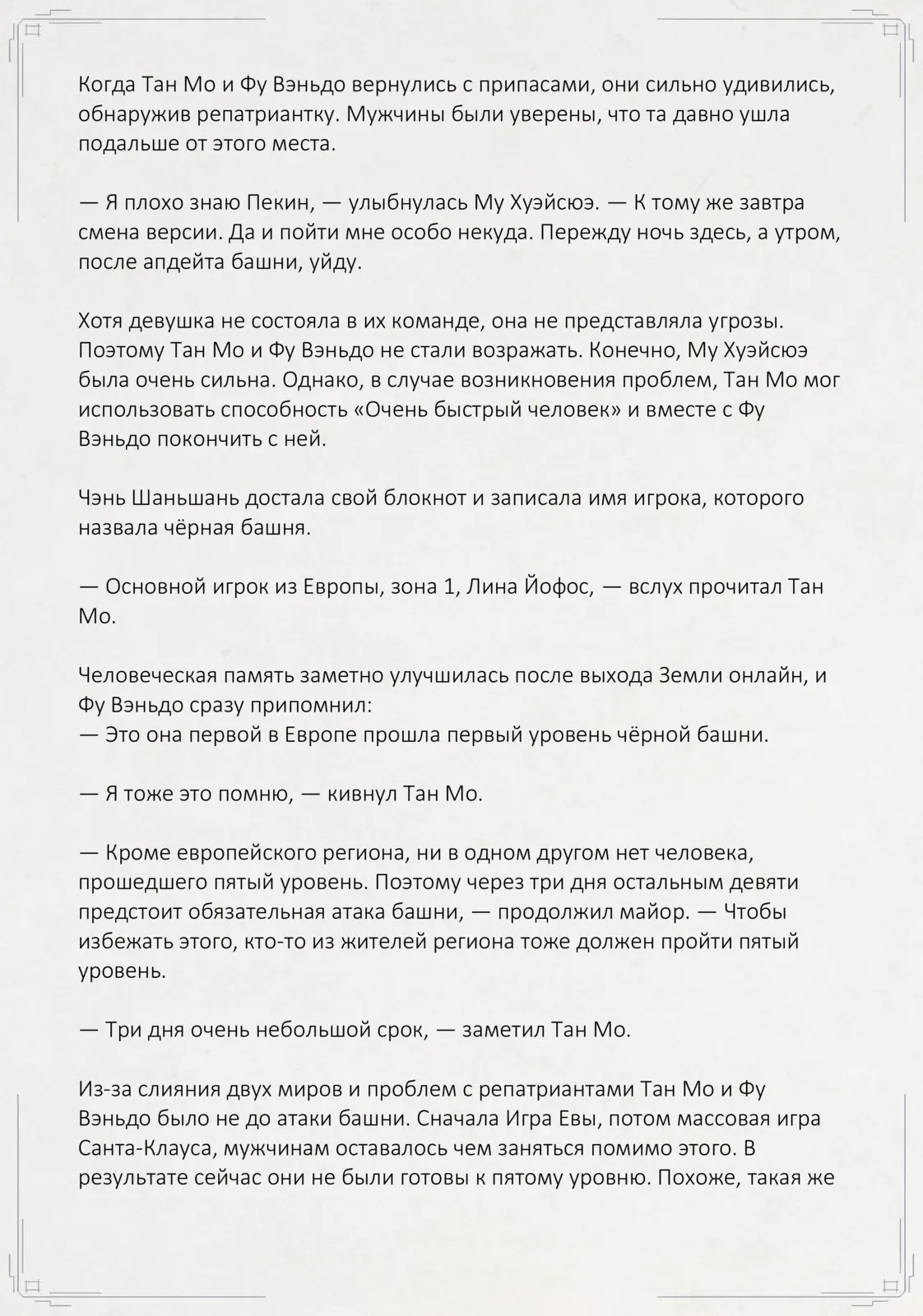 Когда Тан Мо и Фу Вэньдо вернулись с припасами, они сильно удивились, обнаружив репатриантку. Мужчины были уверены, что та давно ушла подальше от этого места.

— Я плохо знаю Пекин, — улыбнулась Му Хуэйсюэ. — К тому же завтра смена версии. Да и пойти мне особо некуда. Пережду ночь здесь, а утром, после апдейта башни, уйду.

Хотя девушка не состояла в их команде, она не представляла угрозы. Поэтому Тан Мо и Фу Вэньдо не стали возражать. Конечно, Му Хуэйсюэ была очень сильна. Однако, в случае возникновения проблем, Тан Мо мог использовать способность «Очень быстрый человек» и вместе с Фу Вэньдо покончить с ней.

Чэнь Шаньшань достала свой блокнот и записала имя игрока, которого назвала чёрная башня.

— Основной игрок из Европы, зона 1, Лина Йофос, — вслух прочитал Тан Мо.

Человеческая память заметно улучшилась после выхода Земли онлайн, и Фу Вэньдо сразу припомнил:
— Это она первой в Европе прошла первый уровень чёрной башни.

— Я тоже это помню, — кивнул Тан Мо.

— Кроме европейского региона, ни в одном другом нет человека, прошедшего пятый уровень. Поэтому через три дня остальным девяти предстоит обязательная атака башни, — продолжил майор. — Чтобы избежать этого, кто-то из жителей региона тоже должен пройти пятый уровень.

— Три дня очень небольшой срок, — заметил Тан Мо.

Из-за слияния двух миров и проблем с репатриантами Тан Мо и Фу Вэньдо было не до атаки башни. Сначала Игра Евы, потом массовая игра Санта-Клауса, мужчинам оставалось чем заняться помимо этого. В результате сейчас они не были готовы к пятому уровню. Похоже, такая же